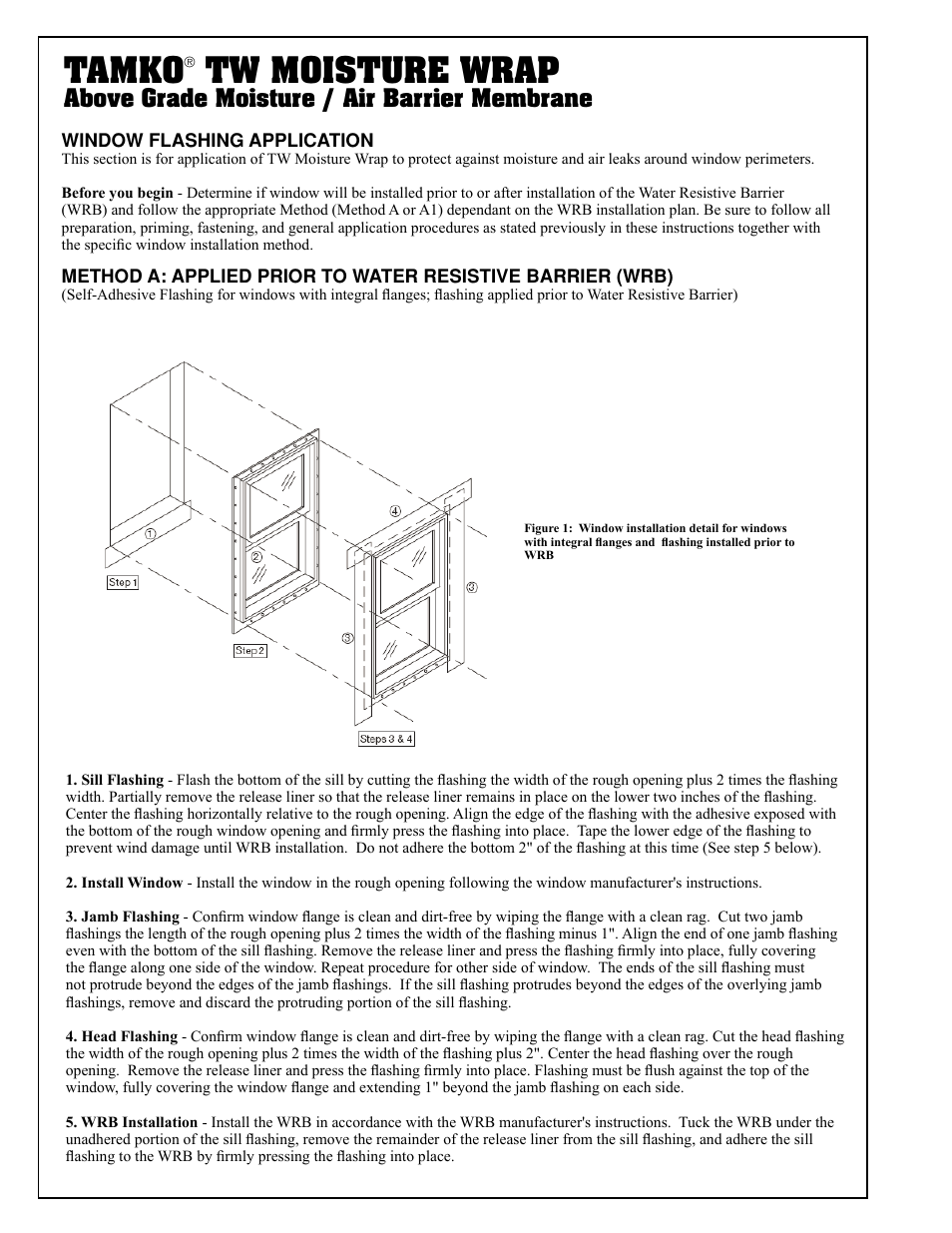 TAMKO® TW MOISTURE WRAP
Above Grade Moisture / Air Barrier Membrane

WINDOW FLASHING APPLICATION
This section is for application of TW Moisture Wrap to protect against moisture and air leaks around window perimeters.

Before you begin - Determine if window will be installed prior to or after installation of the Water Resistive Barrier (WRB) and follow the appropriate Method (Method A or A1) dependant on the WRB installation plan. Be sure to follow all preparation, priming, fastening, and general application procedures as stated previously in these instructions together with the specific window installation method.

METHOD A: APPLIED PRIOR TO WATER RESISTIVE BARRIER (WRB)
(Self-Adhesive Flashing for windows with integral flanges; flashing applied prior to Water Resistive Barrier)

①
Step 1
②
Step 2
④
③
③
Steps 3 & 4

Figure 1: Window installation detail for windows with integral flanges and flashing installed prior to WRB

1. Sill Flashing - Flash the bottom of the sill by cutting the flashing the width of the rough opening plus 2 times the flashing width. Partially remove the release liner so that the release liner remains in place on the lower two inches of the flashing. Center the flashing horizontally relative to the rough opening. Align the edge of the flashing with the adhesive exposed with the bottom of the rough window opening and firmly press the flashing into place. Tape the lower edge of the flashing to prevent wind damage until WRB installation. Do not adhere the bottom 2" of the flashing at this time (See step 5 below).

2. Install Window - Install the window in the rough opening following the window manufacturer's instructions.

3. Jamb Flashing - Confirm window flange is clean and dirt-free by wiping the flange with a clean rag. Cut two jamb flashings the length of the rough opening plus 2 times the width of the flashing minus 1". Align the end of one jamb flashing even with the bottom of the sill flashing. Remove the release liner and press the flashing firmly into place, fully covering the flange along one side of the window. Repeat procedure for other side of window. The ends of the sill flashing must not protrude beyond the edges of the jamb flashings. If the sill flashing protrudes beyond the edges of the overlying jamb flashings, remove and discard the protruding portion of the sill flashing.

4. Head Flashing - Confirm window flange is clean and dirt-free by wiping the flange with a clean rag. Cut the head flashing the width of the rough opening plus 2 times the width of the flashing plus 2". Center the head flashing over the rough opening. Remove the release liner and press the flashing firmly into place. Flashing must be flush against the top of the window, fully covering the window flange and extending 1" beyond the jamb flashing on each side.

5. WRB Installation - Install the WRB in accordance with the WRB manufacturer's instructions. Tuck the WRB under the unadhered portion of the sill flashing, remove the remainder of the release liner from the sill flashing, and adhere the sill flashing to the WRB by firmly pressing the flashing into place.